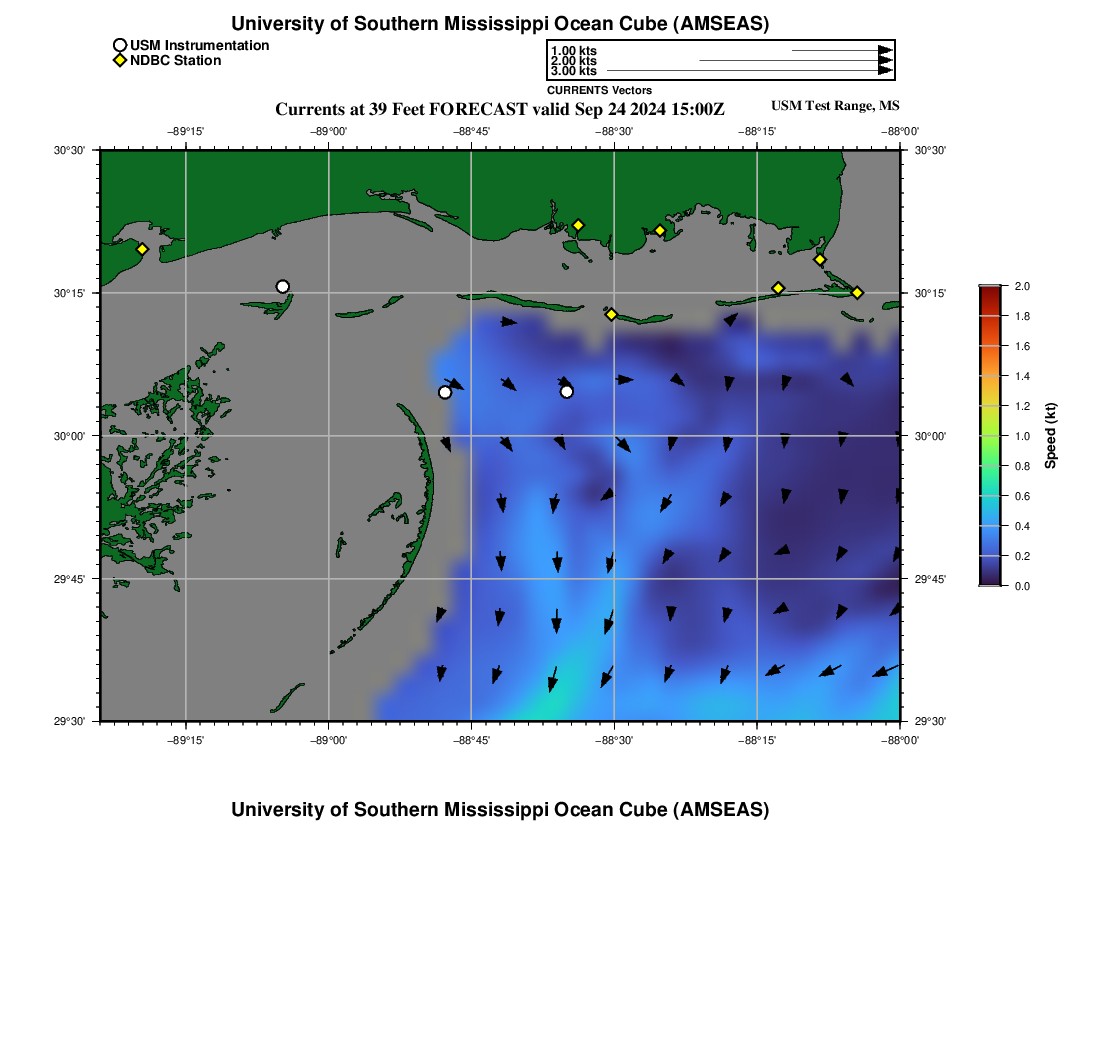 University of Southern Mississippi Ocean Cube (AMSEAS)

USM Instrumentation
NDBC Station

1.00 kts
2.00 kts
3.00 kts
CURRENTS Vectors

Currents at 39 Feet FORECAST valid Sep 24 2024 15:00Z

USM Test Range, MS

−89°15' −89°00' −88°45' −88°30' −88°15' −88°00'

30°30' 30°15' 30°00' 29°45' 29°30'

30°30' 30°15' 30°00' 29°45' 29°30'

−89°15' −89°00' −88°45' −88°30' −88°15' −88°00'

2.0 1.8 1.6 1.4 1.2 1.0 0.8 0.6 0.4 0.2 0.0

Speed (kt)

University of Southern Mississippi Ocean Cube (AMSEAS)